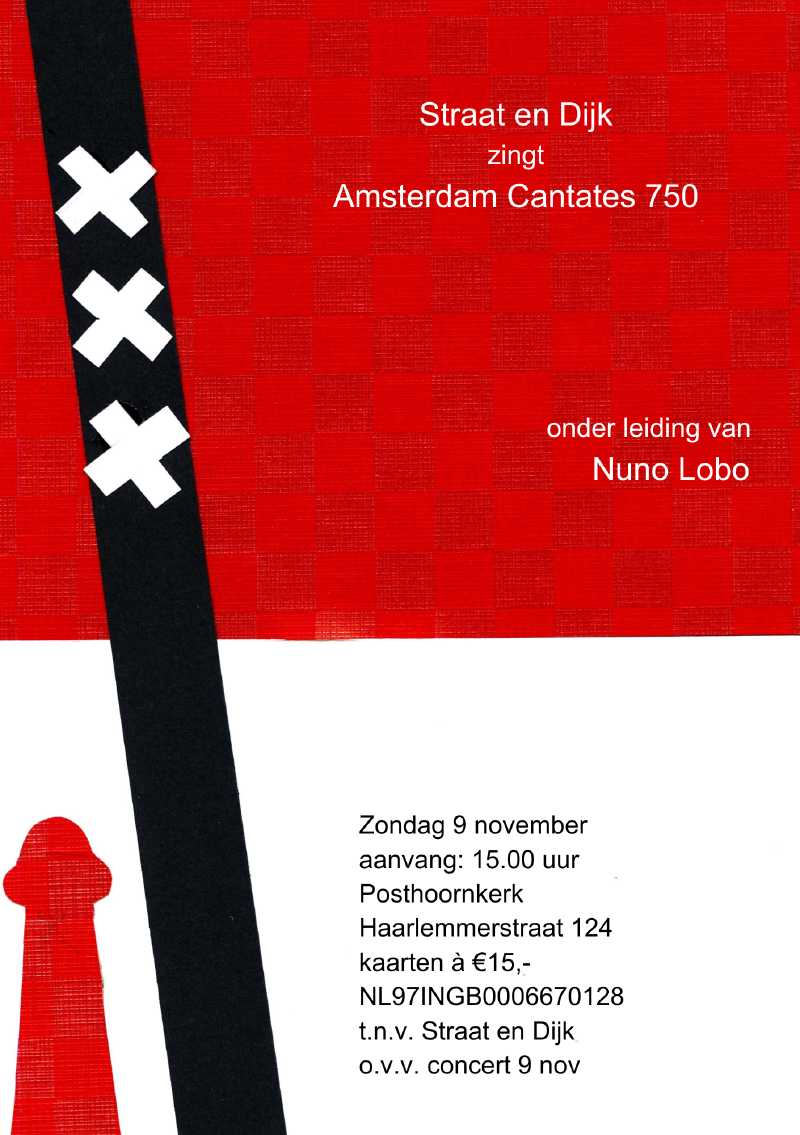 Straat en Dijk
zingt
Amsterdam Cantates 750

onder leiding van
Nuno Lobo

Zondag 9 november
aanvang: 15.00 uur
Posthoornkerk
Haarlemmerstraat 124
kaarten à €15,-
NL97INGB0006670128
t.n.v. Straat en Dijk
o.v.v. concert 9 nov